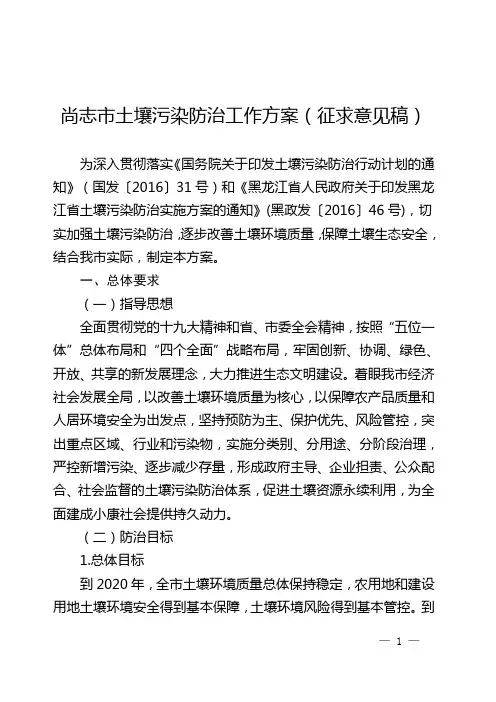 尚志市土壤污染防治工作方案（征求意见稿）

为深入贯彻落实《国务院关于印发土壤污染防治行动计划的通知》（国发〔2016〕31号）和《黑龙江省人民政府关于印发黑龙江省土壤污染防治实施方案的通知》(黑政发〔2016〕46号)，切实加强土壤污染防治，逐步改善土壤环境质量，保障土壤生态安全，结合我市实际，制定本方案。

一、总体要求

（一）指导思想

全面贯彻党的十九大精神和省、市委全会精神，按照“五位一体”总体布局和“四个全面”战略布局，牢固创新、协调、绿色、开放、共享的新发展理念，大力推进生态文明建设。着眼我市经济社会发展全局，以改善土壤环境质量为核心，以保障农产品质量和人居环境安全为出发点，坚持预防为主、保护优先、风险管控，突出重点区域、行业和污染物，实施分类别、分用途、分阶段治理，严控新增污染、逐步减少存量，形成政府主导、企业担责、公众配合、社会监督的土壤污染防治体系，促进土壤资源永续利用，为全面建成小康社会提供持久动力。

（二）防治目标

1.总体目标

到2020年，全市土壤环境质量总体保持稳定，农用地和建设用地土壤环境安全得到基本保障，土壤环境风险得到基本管控。到

— 1 —